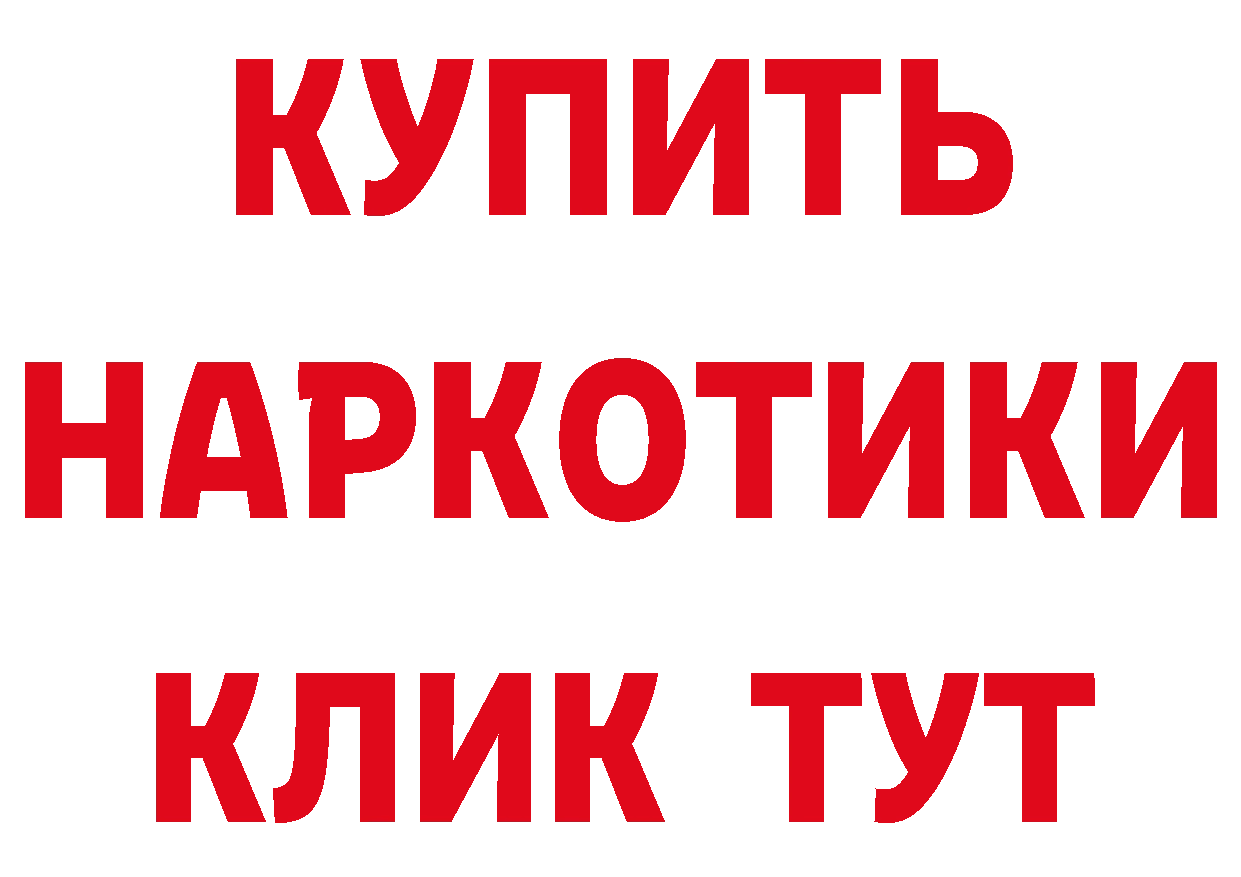 КУПИТЬ НАРКОТИКИ КЛИК ТУТ